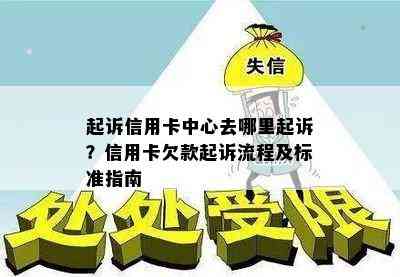 失信

起诉信用卡中心去哪里起诉？信用卡欠款起诉流程及标准指南

处处受限